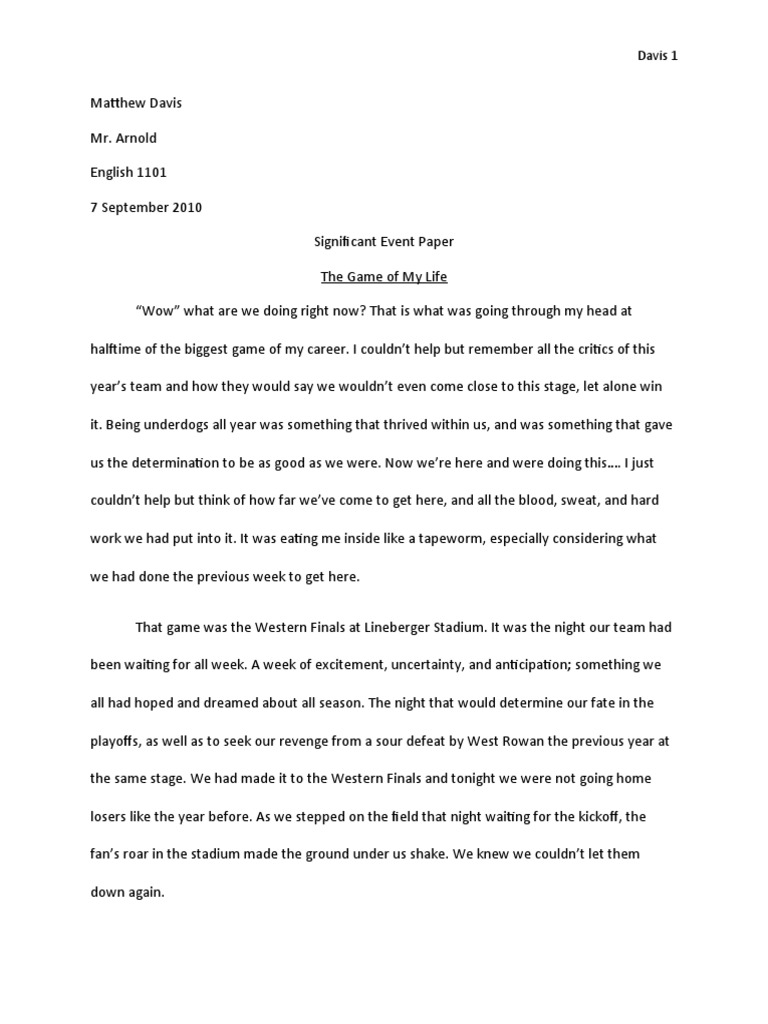 Davis 1

Matthew Davis

Mr. Arnold

English 1101

7 September 2010

Significant Event Paper

The Game of My Life

"Wow" what are we doing right now? That is what was going through my head at halftime of the biggest game of my career. I couldn't help but remember all the critics of this year's team and how they would say we wouldn't even come close to this stage, let alone win it. Being underdogs all year was something that thrived within us, and was something that gave us the determination to be as good as we were. Now we're here and were doing this…. I just couldn't help but think of how far we've come to get here, and all the blood, sweat, and hard work we had put into it. It was eating me inside like a tapeworm, especially considering what we had done the previous week to get here.

That game was the Western Finals at Lineberger Stadium. It was the night our team had been waiting for all week. A week of excitement, uncertainty, and anticipation; something we all had hoped and dreamed about all season. The night that would determine our fate in the playoffs, as well as to seek our revenge from a sour defeat by West Rowan the previous year at the same stage. We had made it to the Western Finals and tonight we were not going home losers like the year before. As we stepped on the field that night waiting for the kickoff, the fan's roar in the stadium made the ground under us shake. We knew we couldn't let them down again.